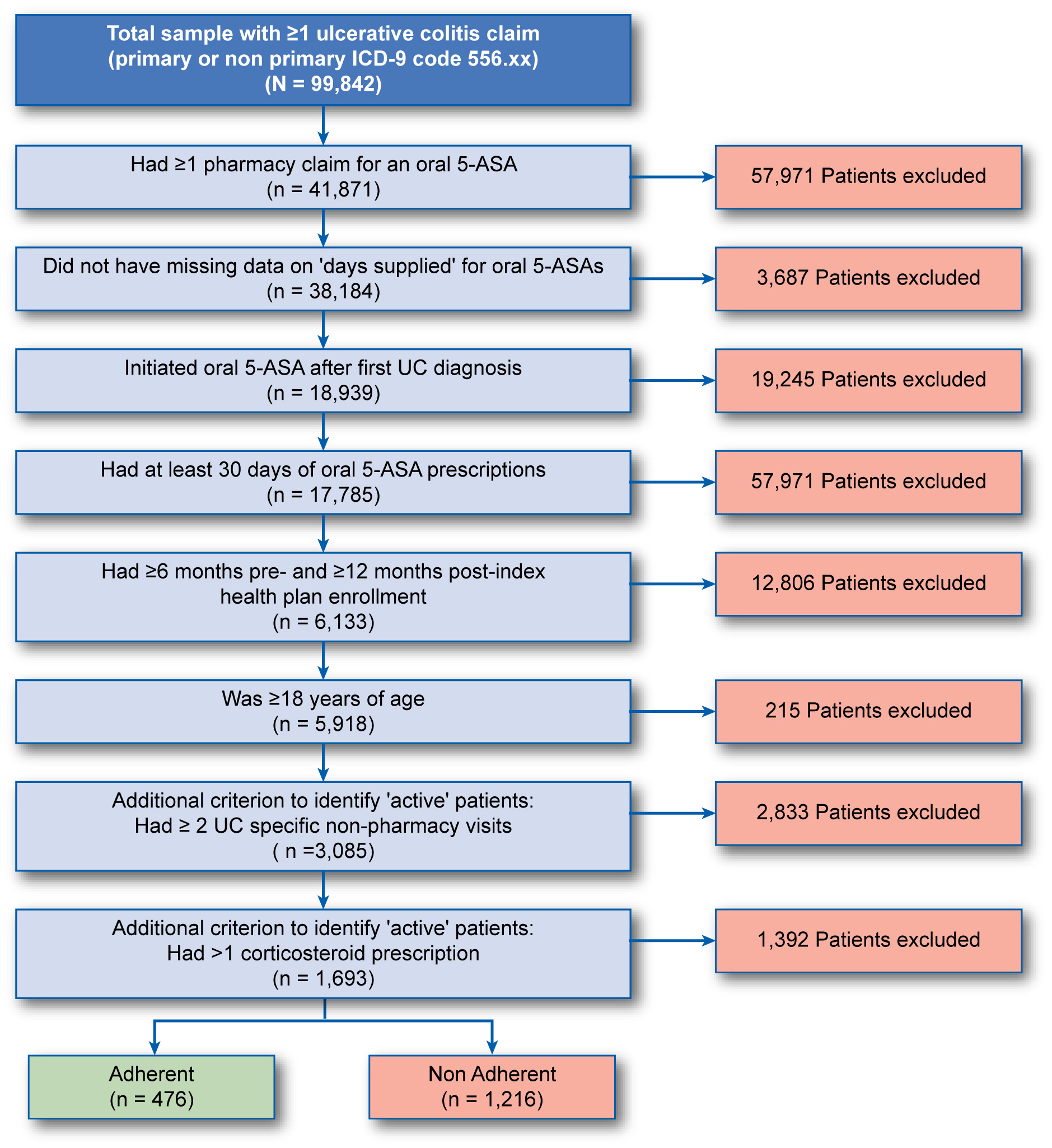 Total sample with ≥1 ulcerative colitis claim
(primary or non primary ICD-9 code 556.xx)
(N = 99,842)

Had ≥1 pharmacy claim for an oral 5-ASA
(n = 41,871)

57,971 Patients excluded

Did not have missing data on 'days supplied' for oral 5-ASAs
(n = 38,184)

3,687 Patients excluded

Initiated oral 5-ASA after first UC diagnosis
(n = 18,939)

19,245 Patients excluded

Had at least 30 days of oral 5-ASA prescriptions
(n = 17,785)

57,971 Patients excluded

Had ≥6 months pre- and ≥12 months post-index health plan enrollment
(n = 6,133)

12,806 Patients excluded

Was ≥18 years of age
(n = 5,918)

215 Patients excluded

Additional criterion to identify 'active' patients:
Had ≥ 2 UC specific non-pharmacy visits
( n =3,085)

2,833 Patients excluded

Additional criterion to identify 'active' patients:
Had >1 corticosteroid prescription
(n = 1,693)

1,392 Patients excluded

Adherent
(n = 476)

Non Adherent
(n = 1,216)